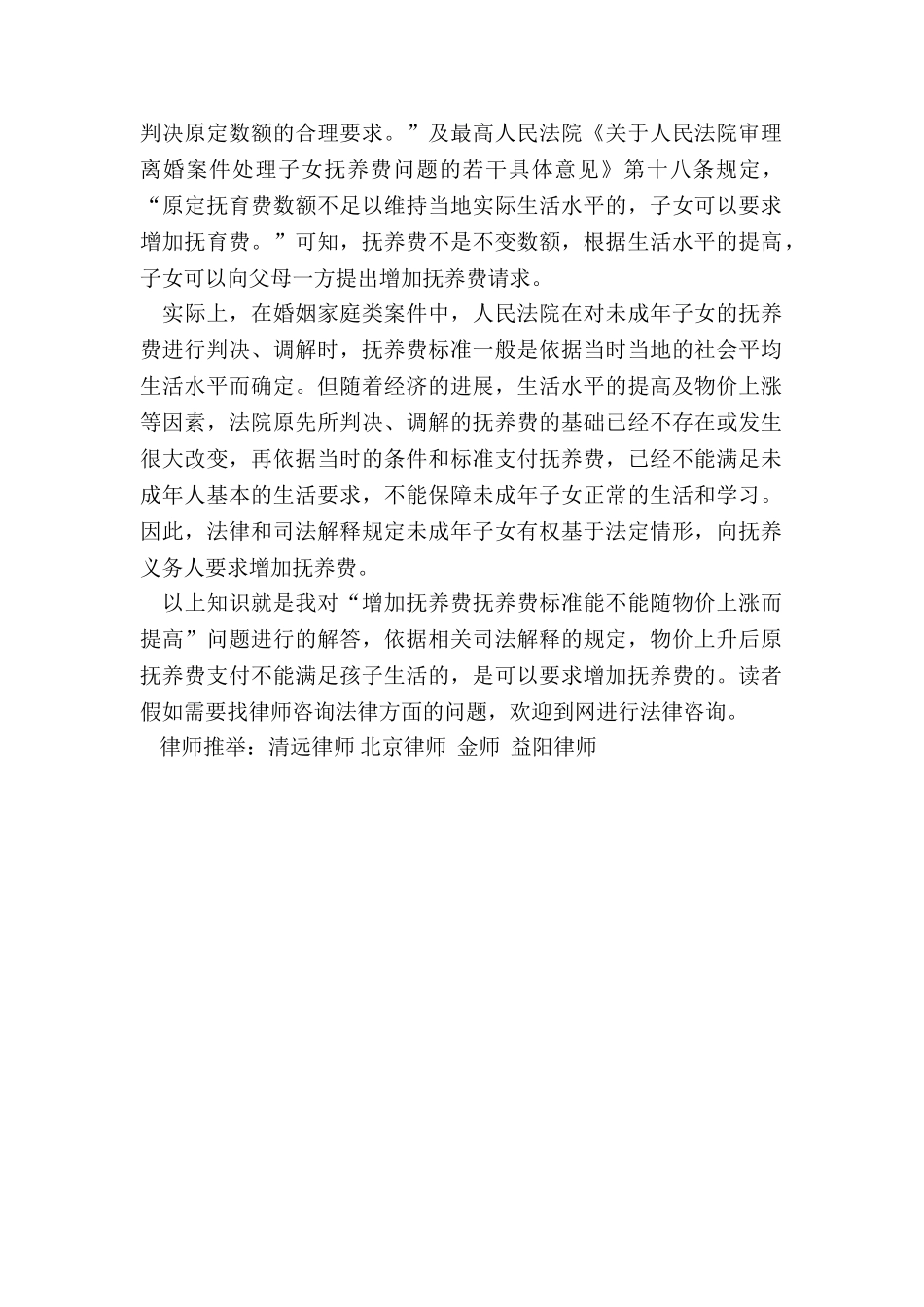 判决原定数额的合理要求。”及最高人民法院《关于人民法院审理离婚案件处理子女抚养费问题的若干具体意见》第十八条规定，“原定抚育费数额不足以维持当地实际生活水平的，子女可以要求增加抚育费。”可知，抚养费不是不变数额，根据生活水平的提高，子女可以向父母一方提出增加抚养费请求。

实际上，在婚姻家庭类案件中，人民法院在对未成年子女的抚养费进行判决、调解时，抚养费标准一般是依据当时当地的社会平均生活水平而确定。但随着经济的进展，生活水平的提高及物价上涨等因素，法院原先所判决、调解的抚养费的基础已经不存在或发生很大改变，再依据当时的条件和标准支付抚养费，已经不能满足未成年人基本的生活要求，不能保障未成年子女正常的生活和学习。因此，法律和司法解释规定未成年子女有权基于法定情形，向抚养义务人要求增加抚养费。

以上知识就是我对“增加抚养费抚养费标准能不能随物价上涨而提高”问题进行的解答，依据相关司法解释的规定，物价上升后原抚养费支付不能满足孩子生活的，是可以要求增加抚养费的。读者假如需要找律师咨询法律方面的问题，欢迎到网进行法律咨询。

律师推举：清远律师 北京律师 金师 益阳律师